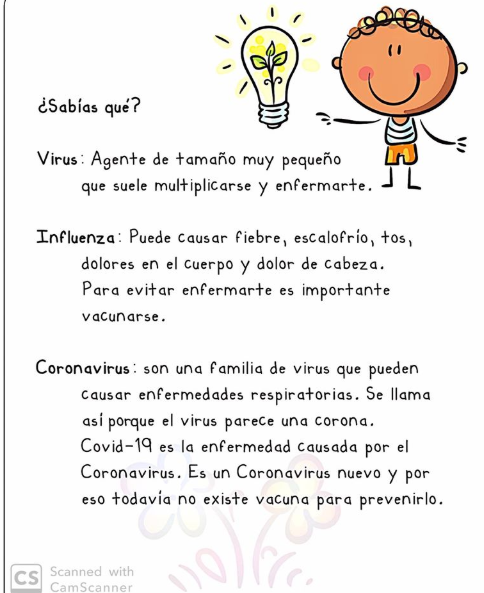 ¿Sabías qué?

Virus: Agente de tamaño muy pequeño que suele multiplicarse y enfermarte.

Influenza: Puede causar fiebre, escalofrío, tos, dolores en el cuerpo y dolor de cabeza. Para evitar enfermarte es importante vacunarse.

Coronavirus: son una familia de virus que pueden causar enfermedades respiratorias. Se llama así porque el virus parece una corona. Covid-19 es la enfermedad causada por el Coronavirus. Es un Coronavirus nuevo y por eso todavía no existe vacuna para prevenirlo.

CS Scanned with CamScanner